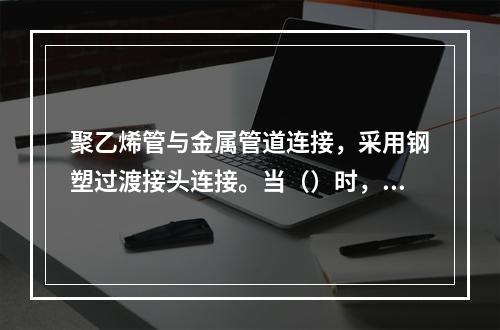 聚乙烯管与金属管道连接，采用钢塑过渡接头连接。当（）时，...